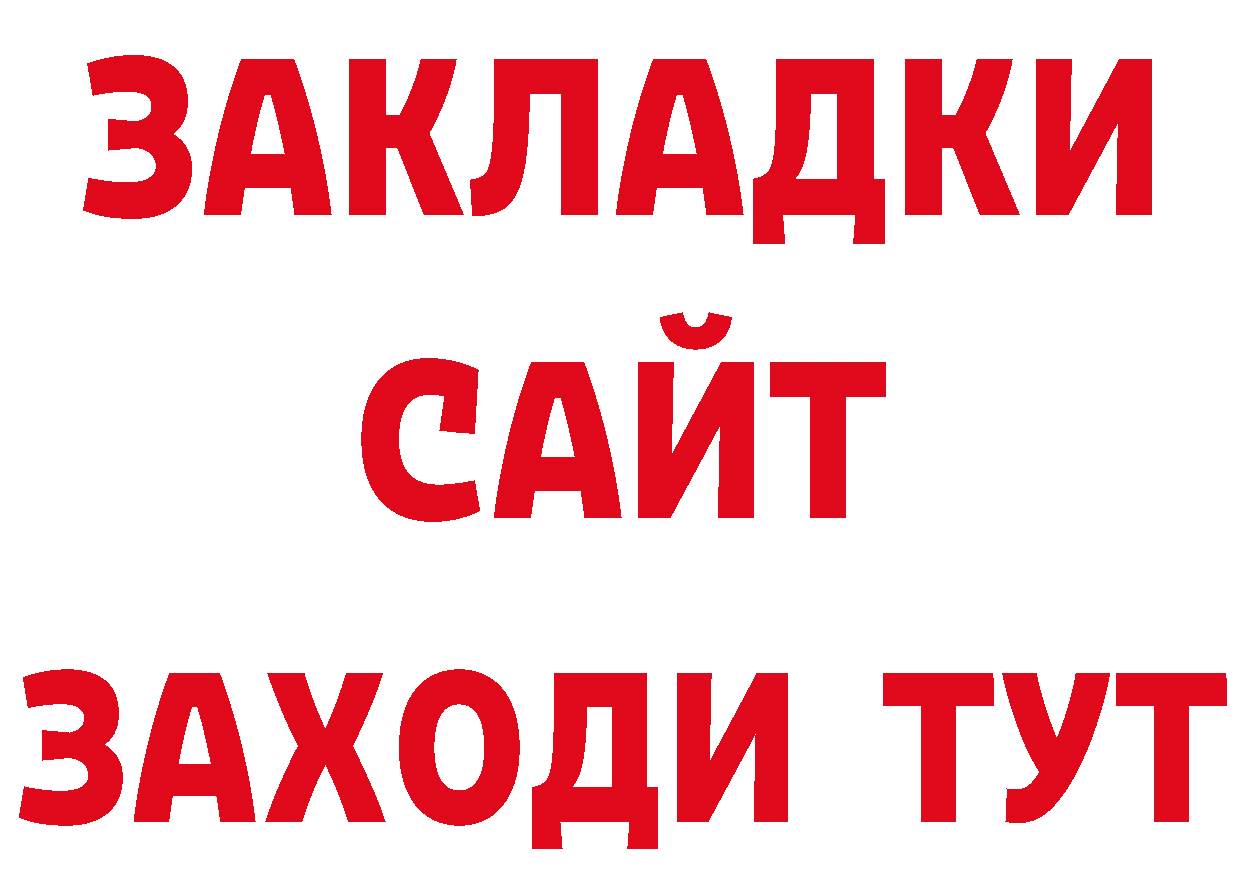 ЗАКЛАДКИ
САЙТ
ЗАХОДИ ТУТ